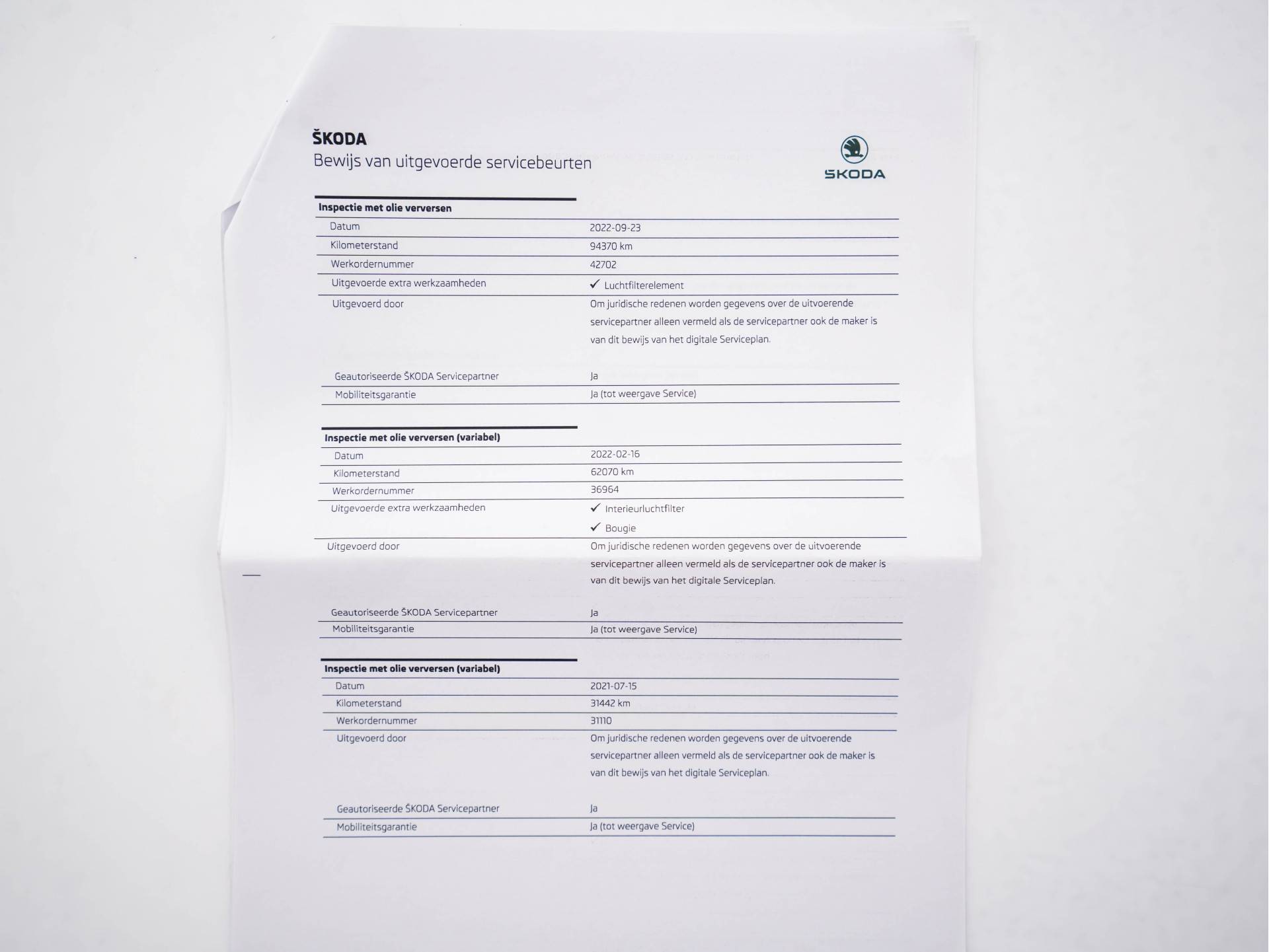 ŠKODA
Bewijs van uitgevoerde servicebeurten

ŠKODA

Inspectie met olie verversen

Datum
2022-09-23

Kilometerstand
94370 km

Werkordernummer
42702

Uitgevoerde extra werkzaamheden
✓ Luchtfilterelement

Uitgevoerd door
Om juridische redenen worden gegevens over de uitvoerende servicepartner alleen vermeld als de servicepartner ook de maker is van dit bewijs van het digitale Serviceplan.

Geautoriseerde ŠKODA Servicepartner
Ja

Mobiliteitsgarantie
Ja (tot weergave Service)

Inspectie met olie verversen (variabel)

Datum
2022-02-16

Kilometerstand
62070 km

Werkordernummer
36964

Uitgevoerde extra werkzaamheden
✓ Interieurluchtfilter
✓ Bougie

Uitgevoerd door
Om juridische redenen worden gegevens over de uitvoerende servicepartner alleen vermeld als de servicepartner ook de maker is van dit bewijs van het digitale Serviceplan.

Geautoriseerde ŠKODA Servicepartner
Ja

Mobiliteitsgarantie
Ja (tot weergave Service)

Inspectie met olie verversen (variabel)

Datum
2021-07-15

Kilometerstand
31442 km

Werkordernummer
31110

Uitgevoerd door
Om juridische redenen worden gegevens over de uitvoerende servicepartner alleen vermeld als de servicepartner ook de maker is van dit bewijs van het digitale Serviceplan.

Geautoriseerde ŠKODA Servicepartner
Ja

Mobiliteitsgarantie
Ja (tot weergave Service)